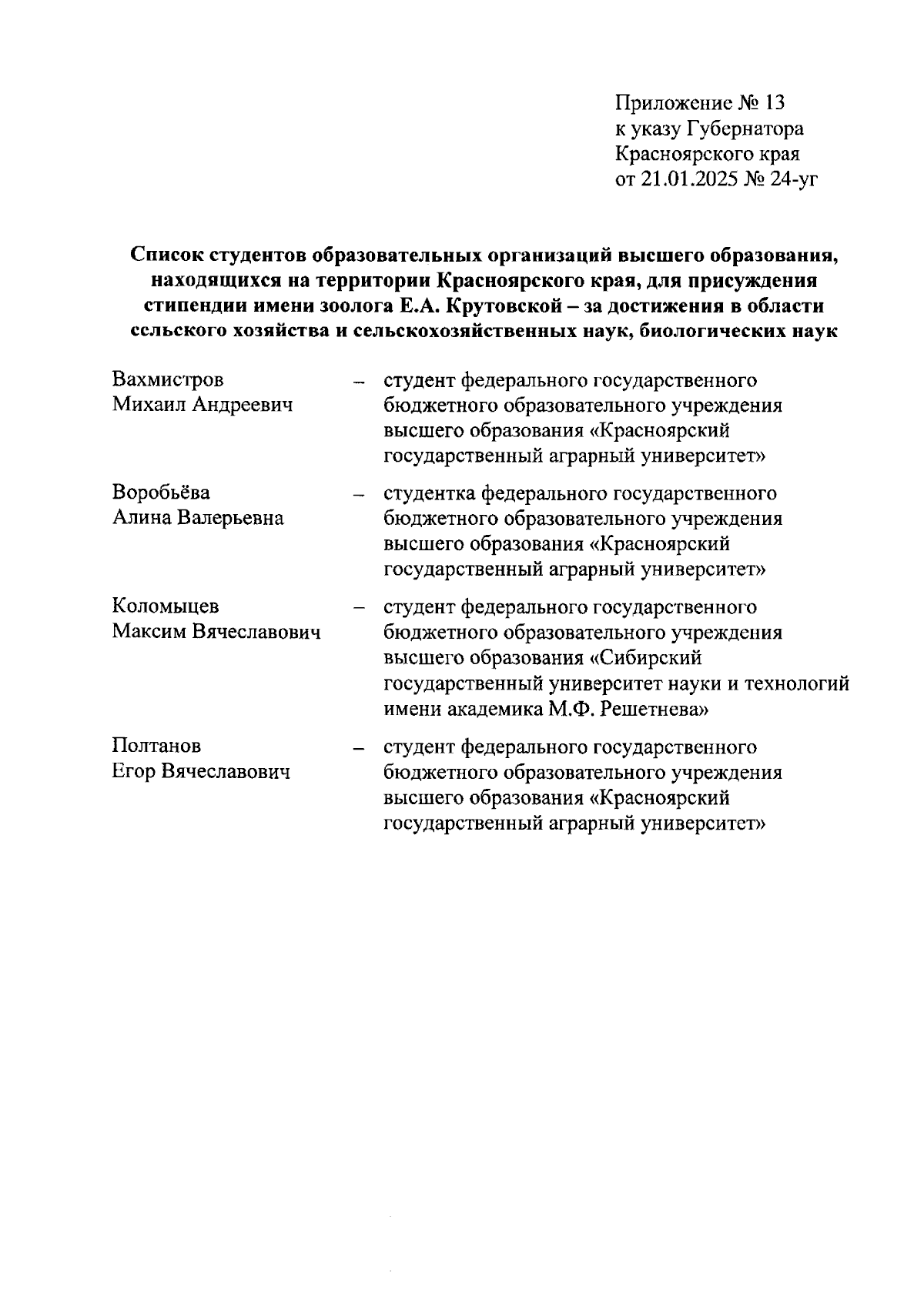 Приложение № 13
к указу Губернатора
Красноярского края
от 21.01.2025 № 24-уг

Список студентов образовательных организаций высшего образования, находящихся на территории Красноярского края, для присуждения стипендии имени зоолога Е.А. Крутовской – за достижения в области сельского хозяйства и сельскохозяйственных наук, биологических наук

Вахмистров
Михаил Андреевич – студент федерального государственного бюджетного образовательного учреждения высшего образования «Красноярский государственный аграрный университет»

Воробьёва
Алина Валерьевна – студентка федерального государственного бюджетного образовательного учреждения высшего образования «Красноярский государственный аграрный университет»

Коломыцев
Максим Вячеславович – студент федерального государственного бюджетного образовательного учреждения высшего образования «Сибирский государственный университет науки и технологий имени академика М.Ф. Решетнева»

Полтанов
Егор Вячеславович – студент федерального государственного бюджетного образовательного учреждения высшего образования «Красноярский государственный аграрный университет»